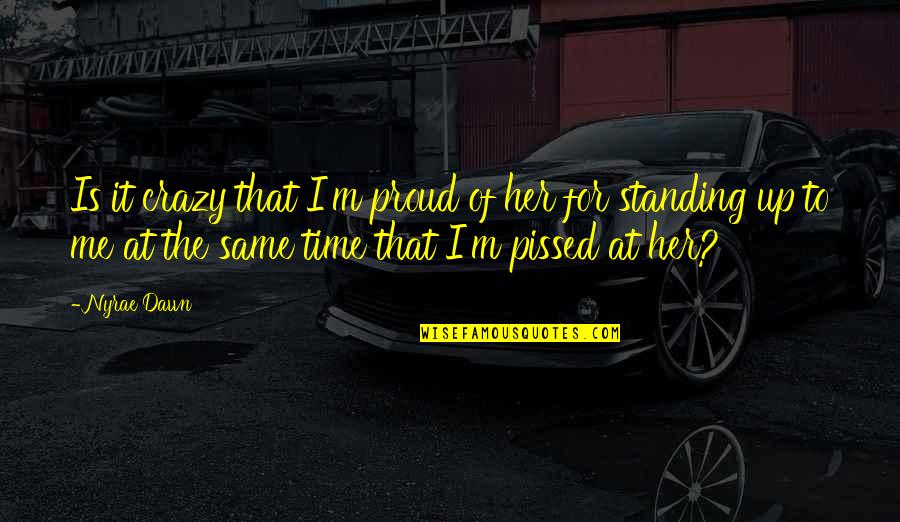 Is it crazy that I'm proud of her for standing up to me at the same time that I'm pissed at her?

-Nyrae Dawn

WISEFAMOUSQUOTES.COM